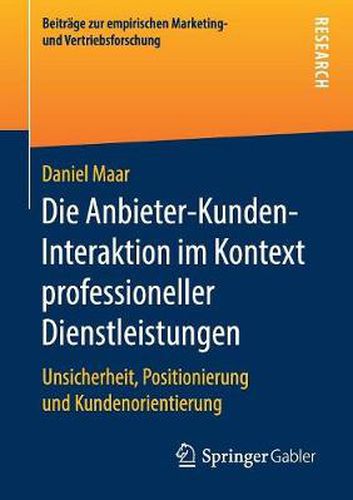 Beiträge zur empirischen Marketing- und Vertriebsforschung

RESEARCH

Daniel Maar

Die Anbieter-Kunden-Interaktion im Kontext professioneller Dienstleistungen

Unsicherheit, Positionierung und Kundenorientierung

Springer Gabler